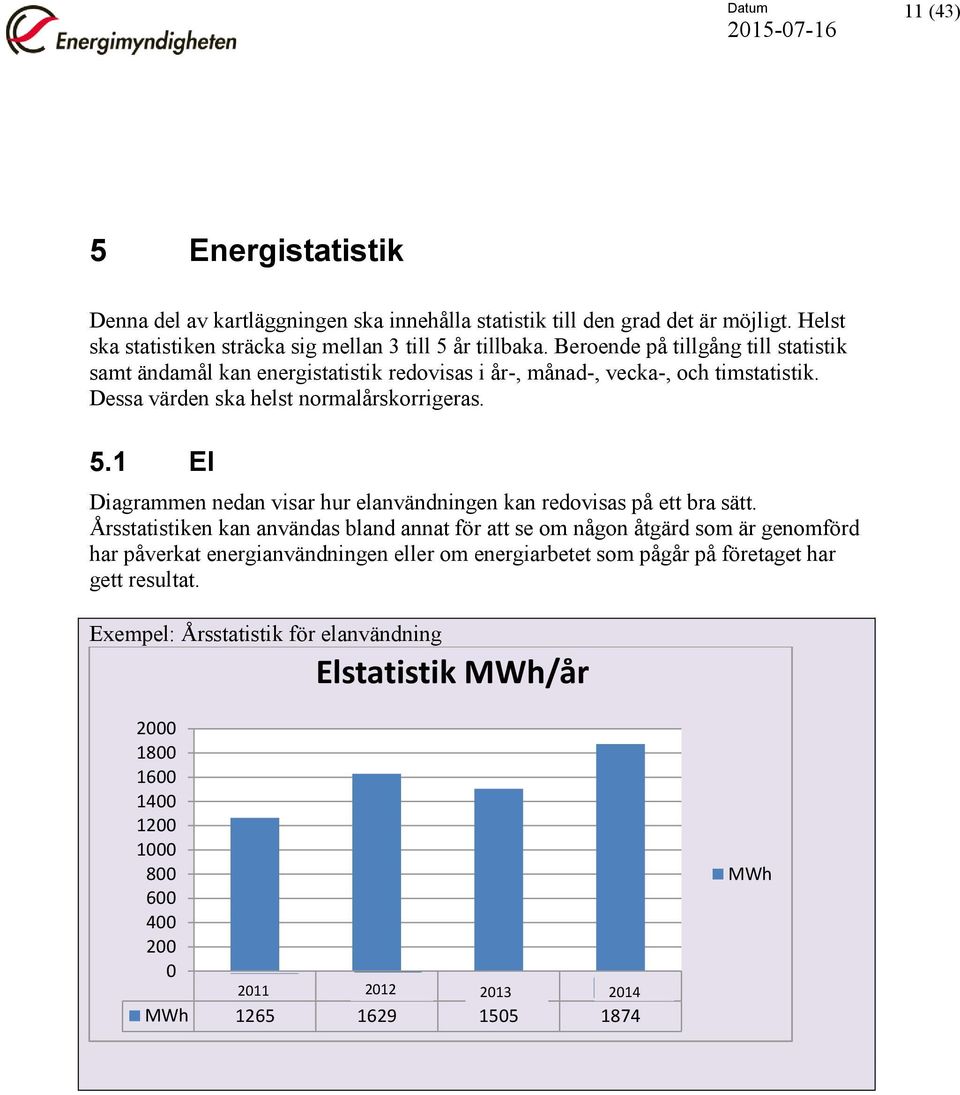 Energimyndigheten

Datum
2015-07-16

11 (43)

5 Energistatistik

Denna del av kartläggningen ska innehålla statistik till den grad det är möjligt. Helst ska statistiken sträcka sig mellan 3 till 5 år tillbaka. Beroende på tillgång till statistik samt ändamål kan energistatistik redovisas i år-, månad-, vecka-, och timstatistik. Dessa värden ska helst normalårskorrigeras.

5.1 El

Diagrammen nedan visar hur elanvändningen kan redovisas på ett bra sätt. Årsstatistiken kan användas bland annat för att se om någon åtgärd som är genomförd har påverkat energianvändningen eller om energiarbetet som pågår på företaget har gett resultat.

Exempel: Årsstatistik för elanvändning

Elstatistik MWh/år

2000
1800
1600
1400
1200
1000
800
600
400
200
0

MWh

| | 2011 | 2012 | 2013 | 2014 |
|---|---|---|---|---|
| MWh | 1265 | 1629 | 1505 | 1874 |